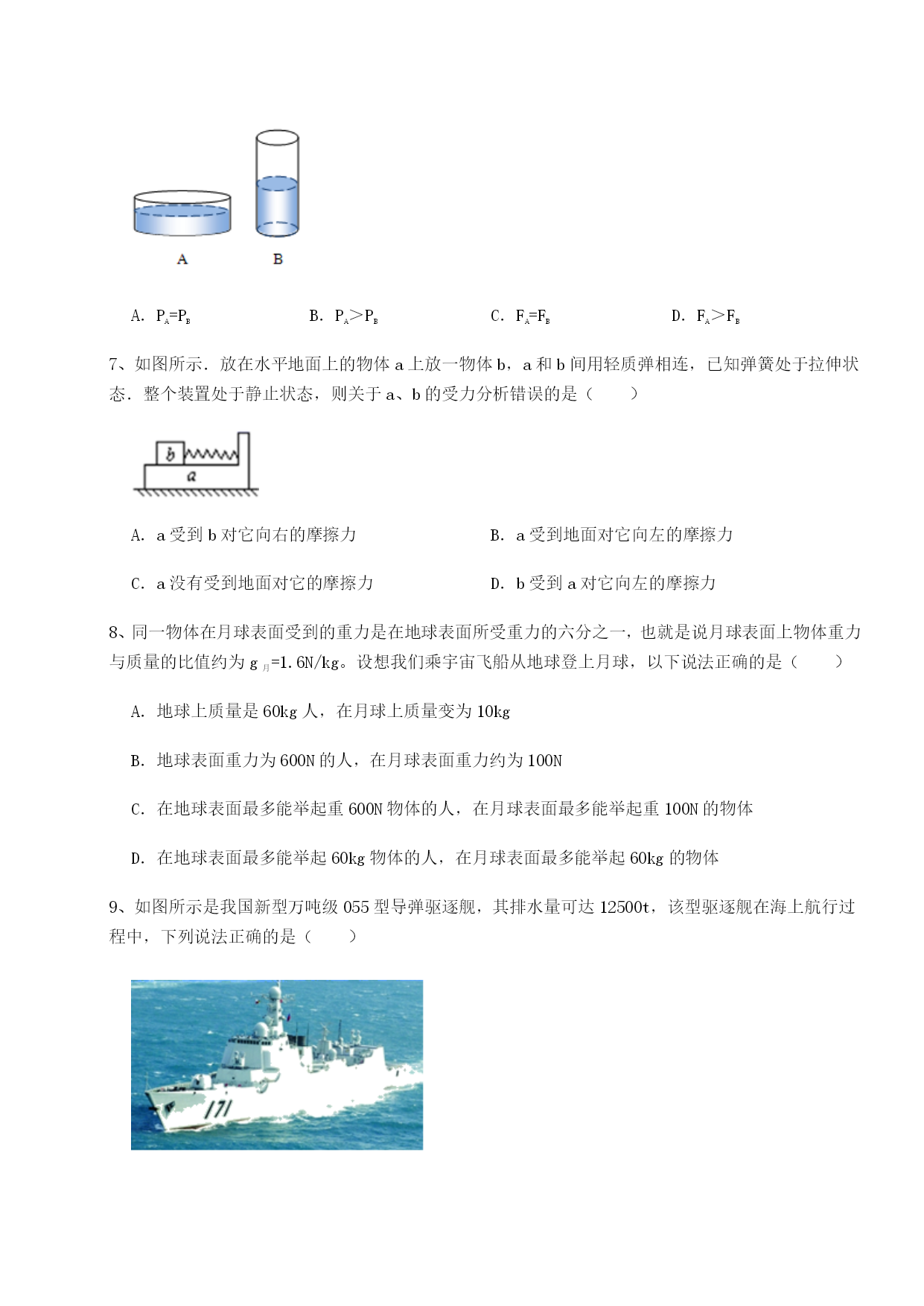 A B

A. $P_A=P_B$ B. $P_A>P_B$ C. $F_A=F_B$ D. $F_A>F_B$

7、如图所示．放在水平地面上的物体 a 上放一物体 b，a 和 b 间用轻质弹相连，已知弹簧处于拉伸状态．整个装置处于静止状态，则关于 a、b 的受力分析错误的是（　　）

b
a

A. a 受到 b 对它向右的摩擦力　　B. a 受到地面对它向左的摩擦力

C. a 没有受到地面对它的摩擦力　　D. b 受到 a 对它向左的摩擦力

8、同一物体在月球表面受到的重力是在地球表面所受重力的六分之一，也就是说月球表面上物体重力与质量的比值约为 $g_{月}$=1.6N/kg。设想我们乘宇宙飞船从地球登上月球，以下说法正确的是（　　）

A. 地球上质量是 60kg 人，在月球上质量变为 10kg

B. 地球表面重力为 600N 的人，在月球表面重力约为 100N

C. 在地球表面最多能举起重 600N 物体的人，在月球表面最多能举起重 100N 的物体

D. 在地球表面最多能举起 60kg 物体的人，在月球表面最多能举起 60kg 的物体

9、如图所示是我国新型万吨级 055 型导弹驱逐舰，其排水量可达 12500t，该型驱逐舰在海上航行过程中，下列说法正确的是（　　）

171